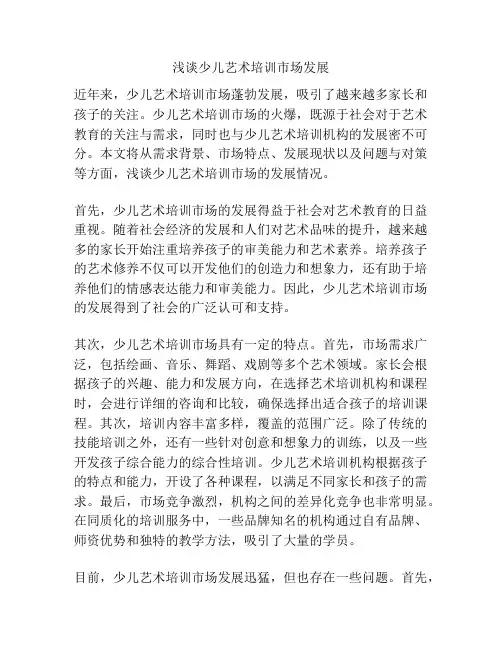 浅谈少儿艺术培训市场发展

近年来，少儿艺术培训市场蓬勃发展，吸引了越来越多家长和孩子的关注。少儿艺术培训市场的火爆，既源于社会对于艺术教育的关注与需求，同时也与少儿艺术培训机构的发展密不可分。本文将从需求背景、市场特点、发展现状以及问题与对策等方面，浅谈少儿艺术培训市场的发展情况。

首先，少儿艺术培训市场的发展得益于社会对艺术教育的日益重视。随着社会经济的发展和人们对艺术品味的提升，越来越多的家长开始注重培养孩子的审美能力和艺术素养。培养孩子的艺术修养不仅可以开发他们的创造力和想象力，还有助于培养他们的情感表达能力和审美能力。因此，少儿艺术培训市场的发展得到了社会的广泛认可和支持。

其次，少儿艺术培训市场具有一定的特点。首先，市场需求广泛，包括绘画、音乐、舞蹈、戏剧等多个艺术领域。家长会根据孩子的兴趣、能力和发展方向，在选择艺术培训机构和课程时，会进行详细的咨询和比较，确保选择出适合孩子的培训课程。其次，培训内容丰富多样，覆盖的范围广泛。除了传统的技能培训之外，还有一些针对创意和想象力的训练，以及一些开发孩子综合能力的综合性培训。少儿艺术培训机构根据孩子的特点和能力，开设了各种课程，以满足不同家长和孩子的需求。最后，市场竞争激烈，机构之间的差异化竞争也非常明显。在同质化的培训服务中，一些品牌知名的机构通过自有品牌、师资优势和独特的教学方法，吸引了大量的学员。

目前，少儿艺术培训市场发展迅猛，但也存在一些问题。首先，